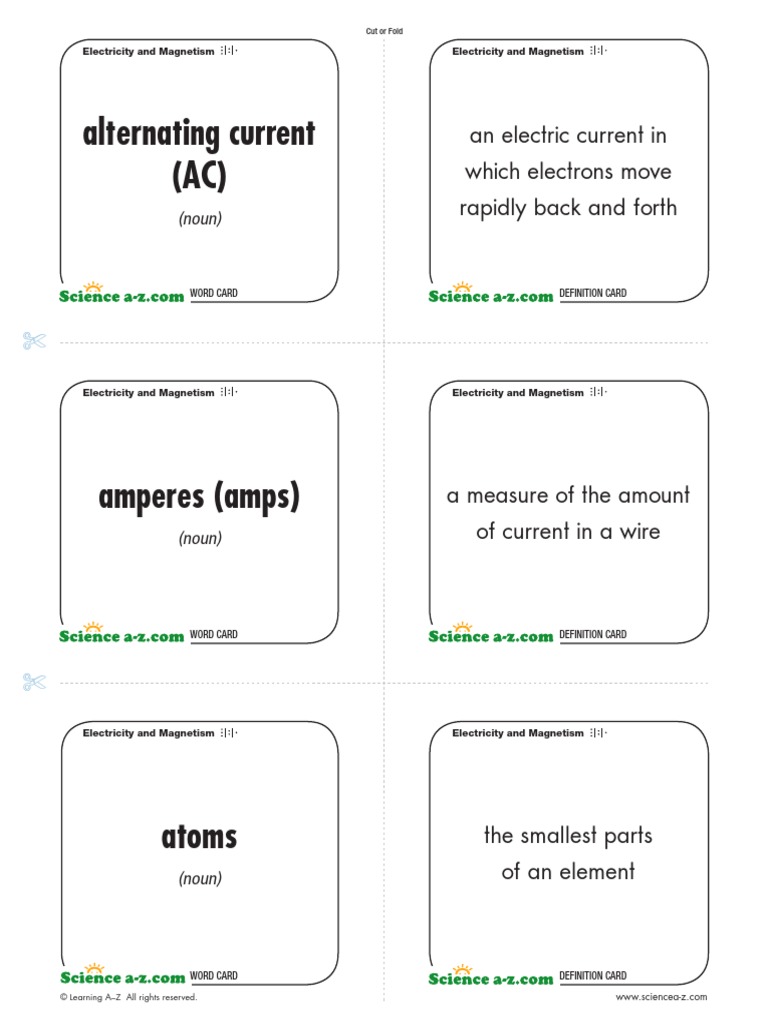 Cut or Fold

Electricity and Magnetism

alternating current (AC)

(noun)

Science a-z.com WORD CARD

Electricity and Magnetism

an electric current in which electrons move rapidly back and forth

Science a-z.com DEFINITION CARD

Electricity and Magnetism

amperes (amps)

(noun)

Science a-z.com WORD CARD

Electricity and Magnetism

a measure of the amount of current in a wire

Science a-z.com DEFINITION CARD

Electricity and Magnetism

atoms

(noun)

Science a-z.com WORD CARD

Electricity and Magnetism

the smallest parts of an element

Science a-z.com DEFINITION CARD

© Learning A–Z All rights reserved.

www.sciencea-z.com